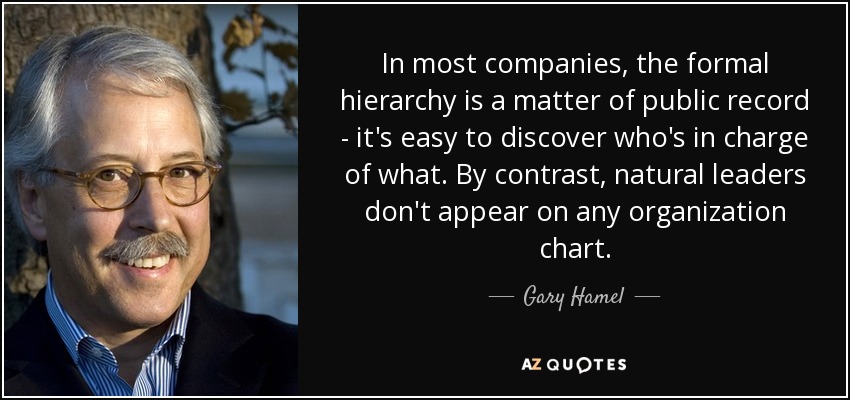 In most companies, the formal hierarchy is a matter of public record - it's easy to discover who's in charge of what. By contrast, natural leaders don't appear on any organization chart.

— Gary Hamel —

AZ QUOTES